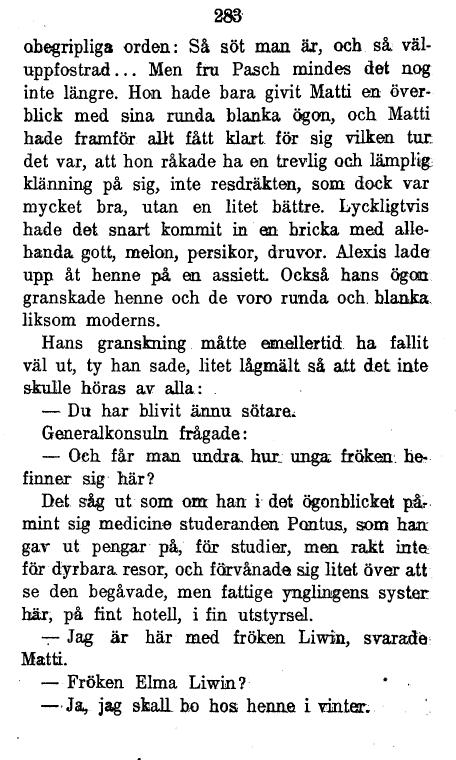 283

obegripliga orden: Så söt man är, och så väluppfostrad... Men fru Pasch mindes det nog inte längre. Hon hade bara givit Matti en överblick med sina runda blanka ögon, och Matti hade framför allt fått klart för sig vilken tur det var, att hon råkade ha en trevlig och lämplig klänning på sig, inte resdräkten, som dock var mycket bra, utan en litet bättre. Lyckligtvis hade det snart kommit in en bricka med allehanda gott, melon, persikor, druvor. Alexis lade upp åt henne på en assiett. Också hans ögon granskade henne och de voro runda och blanka liksom moderns.

Hans granskning måtte emellertid ha fallit väl ut, ty han sade, litet lågmält så att det inte skulle höras av alla:

— Du har blivit ännu sötare.

Generalkonsuln frågade:

— Och får man undra hur unga fröken befinner sig här?

Det såg ut som om han i det ögonblicket påmint sig medicine studeranden Pontus, som han gav ut pengar på, för studier, men rakt inte för dyrbara resor, och förvånade sig litet över att se den begåvade, men fattige ynglingens syster här, på fint hotell, i fin utstyrsel.

— Jag är här med fröken Liwin, svarade Matti.

— Fröken Elma Liwin?

— Ja, jag skall bo hos henne i vinter.